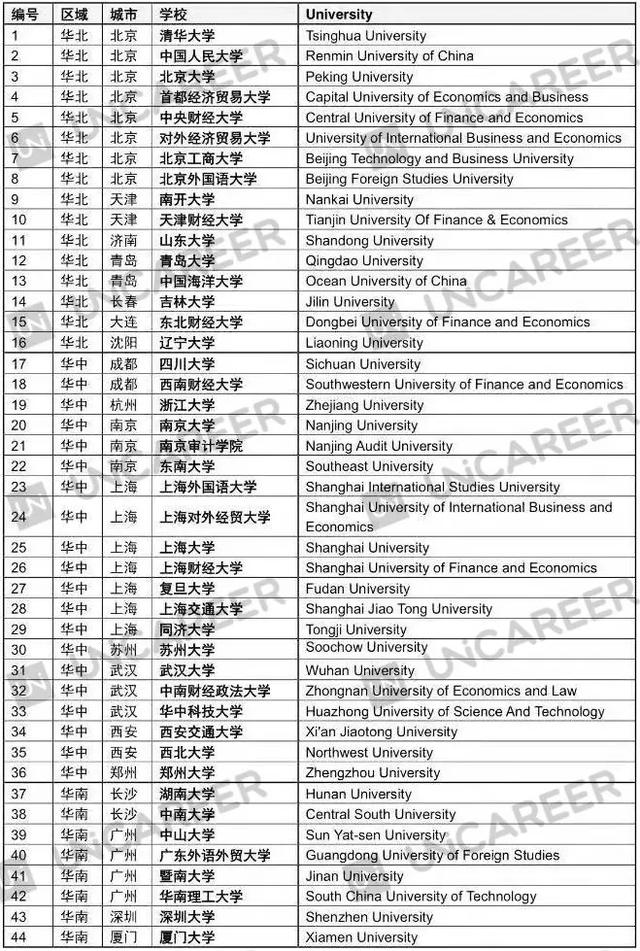 | 编号 | 区域 | 城市 | 学校 | University |
|---|---|---|---|---|
| 1 | 华北 | 北京 | 清华大学 | Tsinghua University |
| 2 | 华北 | 北京 | 中国人民大学 | Renmin University of China |
| 3 | 华北 | 北京 | 北京大学 | Peking University |
| 4 | 华北 | 北京 | 首都经济贸易大学 | Capital University of Economics and Business |
| 5 | 华北 | 北京 | 中央财经大学 | Central University of Finance and Economics |
| 6 | 华北 | 北京 | 对外经济贸易大学 | University of International Business and Economics |
| 7 | 华北 | 北京 | 北京工商大学 | Beijing Technology and Business University |
| 8 | 华北 | 北京 | 北京外国语大学 | Beijing Foreign Studies University |
| 9 | 华北 | 天津 | 南开大学 | Nankai University |
| 10 | 华北 | 天津 | 天津财经大学 | Tianjin University Of Finance & Economics |
| 11 | 华北 | 济南 | 山东大学 | Shandong University |
| 12 | 华北 | 青岛 | 青岛大学 | Qingdao University |
| 13 | 华北 | 青岛 | 中国海洋大学 | Ocean University of China |
| 14 | 华北 | 长春 | 吉林大学 | Jilin University |
| 15 | 华北 | 大连 | 东北财经大学 | Dongbei University of Finance and Economics |
| 16 | 华北 | 沈阳 | 辽宁大学 | Liaoning University |
| 17 | 华中 | 成都 | 四川大学 | Sichuan University |
| 18 | 华中 | 成都 | 西南财经大学 | Southwestern University of Finance and Economics |
| 19 | 华中 | 杭州 | 浙江大学 | Zhejiang University |
| 20 | 华中 | 南京 | 南京大学 | Nanjing University |
| 21 | 华中 | 南京 | 南京审计学院 | Nanjing Audit University |
| 22 | 华中 | 南京 | 东南大学 | Southeast University |
| 23 | 华中 | 上海 | 上海外国语大学 | Shanghai International Studies University |
| 24 | 华中 | 上海 | 上海对外经贸大学 | Shanghai University of International Business and Economics |
| 25 | 华中 | 上海 | 上海大学 | Shanghai University |
| 26 | 华中 | 上海 | 上海财经大学 | Shanghai University of Finance and Economics |
| 27 | 华中 | 上海 | 复旦大学 | Fudan University |
| 28 | 华中 | 上海 | 上海交通大学 | Shanghai Jiao Tong University |
| 29 | 华中 | 上海 | 同济大学 | Tongji University |
| 30 | 华中 | 苏州 | 苏州大学 | Soochow University |
| 31 | 华中 | 武汉 | 武汉大学 | Wuhan University |
| 32 | 华中 | 武汉 | 中南财经政法大学 | Zhongnan University of Economics and Law |
| 33 | 华中 | 武汉 | 华中科技大学 | Huazhong University of Science And Technology |
| 34 | 华中 | 西安 | 西安交通大学 | Xi'an Jiaotong University |
| 35 | 华中 | 西安 | 西北大学 | Northwest University |
| 36 | 华中 | 郑州 | 郑州大学 | Zhengzhou University |
| 37 | 华南 | 长沙 | 湖南大学 | Hunan University |
| 38 | 华南 | 长沙 | 中南大学 | Central South University |
| 39 | 华南 | 广州 | 中山大学 | Sun Yat-sen University |
| 40 | 华南 | 广州 | 广东外语外贸大学 | Guangdong University of Foreign Studies |
| 41 | 华南 | 广州 | 暨南大学 | Jinan University |
| 42 | 华南 | 广州 | 华南理工大学 | South China University of Technology |
| 43 | 华南 | 深圳 | 深圳大学 | Shenzhen University |
| 44 | 华南 | 厦门 | 厦门大学 | Xiamen University |

UNICAREER